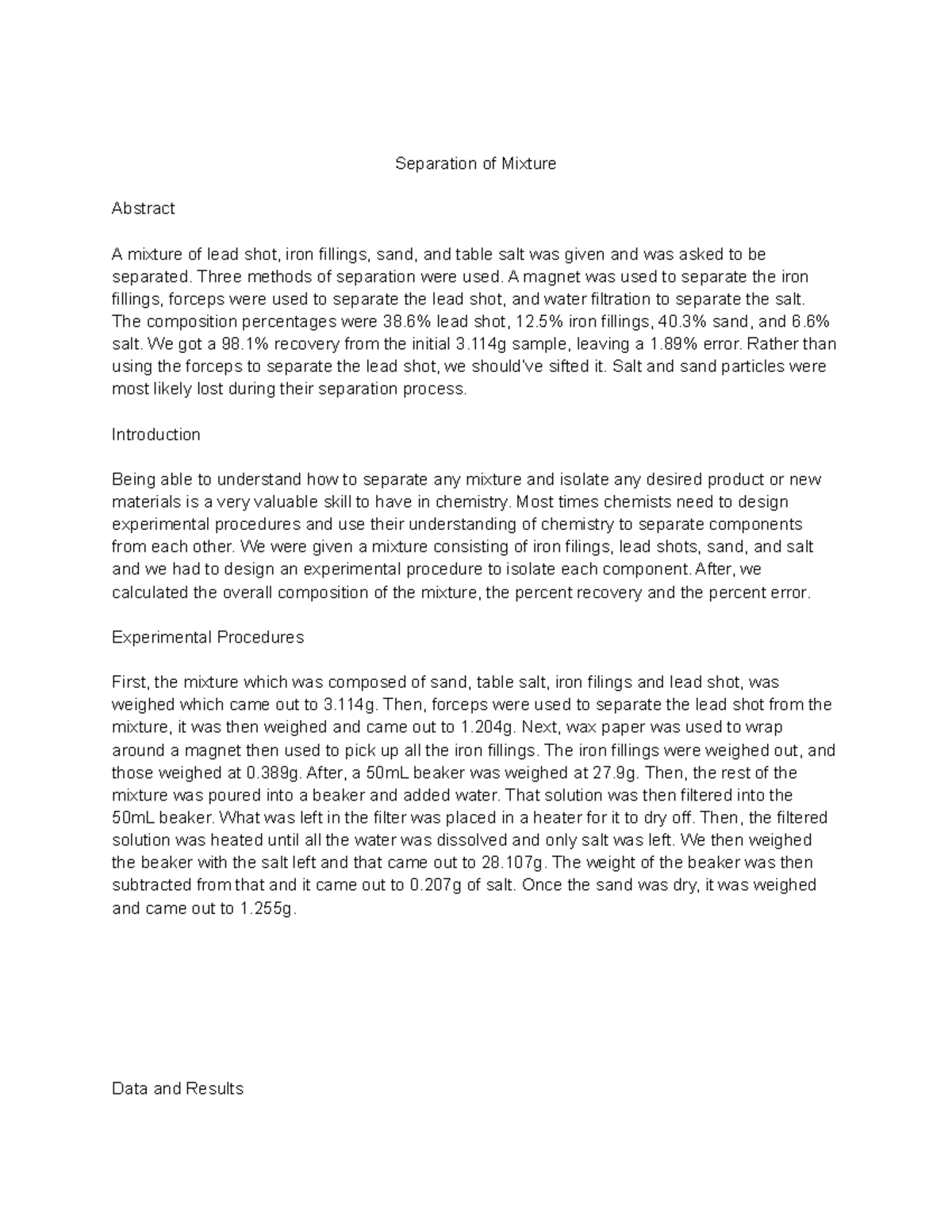 Separation of Mixture

Abstract

A mixture of lead shot, iron fillings, sand, and table salt was given and was asked to be separated. Three methods of separation were used. A magnet was used to separate the iron fillings, forceps were used to separate the lead shot, and water filtration to separate the salt. The composition percentages were 38.6% lead shot, 12.5% iron fillings, 40.3% sand, and 6.6% salt. We got a 98.1% recovery from the initial 3.114g sample, leaving a 1.89% error. Rather than using the forceps to separate the lead shot, we should've sifted it. Salt and sand particles were most likely lost during their separation process.

Introduction

Being able to understand how to separate any mixture and isolate any desired product or new materials is a very valuable skill to have in chemistry. Most times chemists need to design experimental procedures and use their understanding of chemistry to separate components from each other. We were given a mixture consisting of iron filings, lead shots, sand, and salt and we had to design an experimental procedure to isolate each component. After, we calculated the overall composition of the mixture, the percent recovery and the percent error.

Experimental Procedures

First, the mixture which was composed of sand, table salt, iron filings and lead shot, was weighed which came out to 3.114g. Then, forceps were used to separate the lead shot from the mixture, it was then weighed and came out to 1.204g. Next, wax paper was used to wrap around a magnet then used to pick up all the iron fillings. The iron fillings were weighed out, and those weighed at 0.389g. After, a 50mL beaker was weighed at 27.9g. Then, the rest of the mixture was poured into a beaker and added water. That solution was then filtered into the 50mL beaker. What was left in the filter was placed in a heater for it to dry off. Then, the filtered solution was heated until all the water was dissolved and only salt was left. We then weighed the beaker with the salt left and that came out to 28.107g. The weight of the beaker was then subtracted from that and it came out to 0.207g of salt. Once the sand was dry, it was weighed and came out to 1.255g.

Data and Results